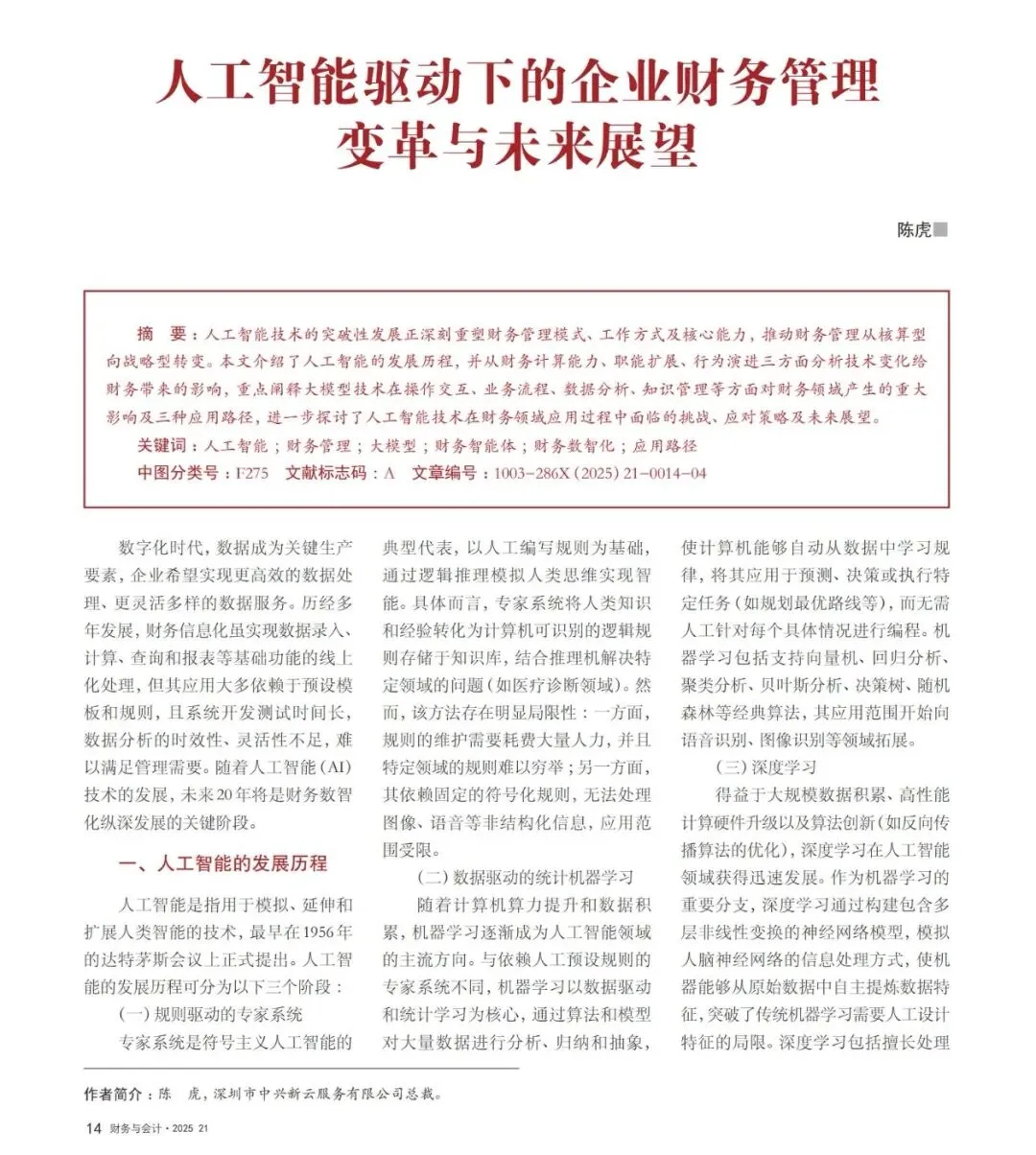 人工智能驱动下的企业财务管理变革与未来展望

陈虎

摘　要：人工智能技术的突破性发展正深刻重塑财务管理模式、工作方式及核心能力，推动财务管理从核算型向战略型转变。本文介绍了人工智能的发展历程，并从财务计算能力、职能扩展、行为演进三方面分析技术变化给财务带来的影响，重点阐释大模型技术在操作交互、业务流程、数据分析、知识管理等方面对财务领域产生的重大影响及三种应用路径，进一步探讨了人工智能技术在财务领域应用过程中面临的挑战、应对策略及未来展望。

关键词：人工智能；财务管理；大模型；财务智能体；财务数智化；应用路径

中图分类号：F275　文献标志码：A　文章编号：1003-286X（2025）21-0014-04

数字化时代，数据成为关键生产要素，企业希望实现更高效的数据处理、更灵活多样的数据服务。历经多年发展，财务信息化虽实现数据录入、计算、查询和报表等基础功能的线上化处理，但其应用大多依赖于预设模板和规则，且系统开发测试时间长，数据分析的时效性、灵活性不足，难以满足管理需要。随着人工智能（AI）技术的发展，未来20年将是财务数智化纵深发展的关键阶段。

一、人工智能的发展历程

人工智能是指用于模拟、延伸和扩展人类智能的技术，最早在1956年的达特茅斯会议上正式提出。人工智能的发展历程可分为以下三个阶段：

（一）规则驱动的专家系统

专家系统是符号主义人工智能的典型代表，以人工编写规则为基础，通过逻辑推理模拟人类思维实现智能。具体而言，专家系统将人类知识和经验转化为计算机可识别的逻辑规则存储于知识库，结合推理机解决特定领域的问题（如医疗诊断领域）。然而，该方法存在明显局限性：一方面，规则的维护需要耗费大量人力，并且特定领域的规则难以穷举；另一方面，其依赖固定的符号化规则，无法处理图像、语音等非结构化信息，应用范围受限。

（二）数据驱动的统计机器学习

随着计算机算力提升和数据积累，机器学习逐渐成为人工智能领域的主流方向。与依赖人工预设规则的专家系统不同，机器学习以数据驱动和统计学习为核心，通过算法和模型对大量数据进行分析、归纳和抽象，使计算机能够自动从数据中学习规律，将其应用于预测、决策或执行特定任务（如规划最优路线等），而无需人工针对每个具体情况进行编程。机器学习包括支持向量机、回归分析、聚类分析、贝叶斯分析、决策树、随机森林等经典算法，其应用范围开始向语音识别、图像识别等领域拓展。

（三）深度学习

得益于大规模数据积累、高性能计算硬件升级以及算法创新（如反向传播算法的优化），深度学习在人工智能领域获得迅速发展。作为机器学习的重要分支，深度学习通过构建包含多层非线性变换的神经网络模型，模拟人脑神经网络的信息处理方式，使机器能够从原始数据中自主提炼数据特征，突破了传统机器学习需要人工设计特征的局限。深度学习包括擅长处理

作者简介：陈　虎，深圳市中兴新云服务有限公司总裁。

14　财务与会计·2025 21